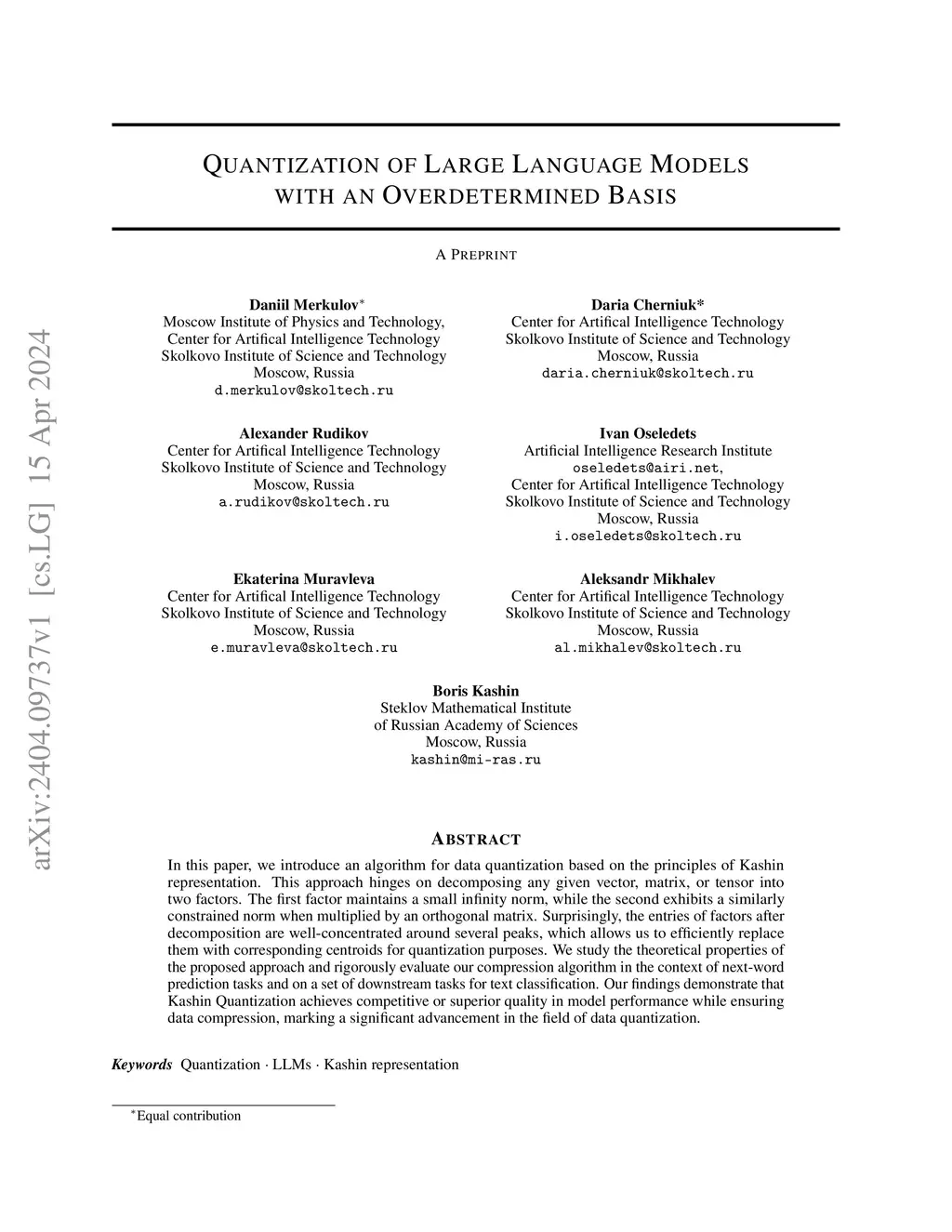 arXiv:2404.09737v1 [cs.LG] 15 Apr 2024

QUANTIZATION OF LARGE LANGUAGE MODELS WITH AN OVERDETERMINED BASIS

A PREPRINT

Daniil Merkulov$^*$
Moscow Institute of Physics and Technology,
Center for Artifical Intelligence Technology
Skolkovo Institute of Science and Technology
Moscow, Russia
d.merkulov@skoltech.ru

Daria Cherniuk*
Center for Artifical Intelligence Technology
Skolkovo Institute of Science and Technology
Moscow, Russia
daria.cherniuk@skoltech.ru

Alexander Rudikov
Center for Artifical Intelligence Technology
Skolkovo Institute of Science and Technology
Moscow, Russia
a.rudikov@skoltech.ru

Ivan Oseledets
Artificial Intelligence Research Institute
oseledets@airi.net,
Center for Artifical Intelligence Technology
Skolkovo Institute of Science and Technology
Moscow, Russia
i.oseledets@skoltech.ru

Ekaterina Muravleva
Center for Artifical Intelligence Technology
Skolkovo Institute of Science and Technology
Moscow, Russia
e.muravleva@skoltech.ru

Aleksandr Mikhalev
Center for Artifical Intelligence Technology
Skolkovo Institute of Science and Technology
Moscow, Russia
al.mikhalev@skoltech.ru

Boris Kashin
Steklov Mathematical Institute
of Russian Academy of Sciences
Moscow, Russia
kashin@mi-ras.ru

ABSTRACT

In this paper, we introduce an algorithm for data quantization based on the principles of Kashin representation. This approach hinges on decomposing any given vector, matrix, or tensor into two factors. The first factor maintains a small infinity norm, while the second exhibits a similarly constrained norm when multiplied by an orthogonal matrix. Surprisingly, the entries of factors after decomposition are well-concentrated around several peaks, which allows us to efficiently replace them with corresponding centroids for quantization purposes. We study the theoretical properties of the proposed approach and rigorously evaluate our compression algorithm in the context of next-word prediction tasks and on a set of downstream tasks for text classification. Our findings demonstrate that Kashin Quantization achieves competitive or superior quality in model performance while ensuring data compression, marking a significant advancement in the field of data quantization.

Keywords Quantization · LLMs · Kashin representation

$^*$Equal contribution